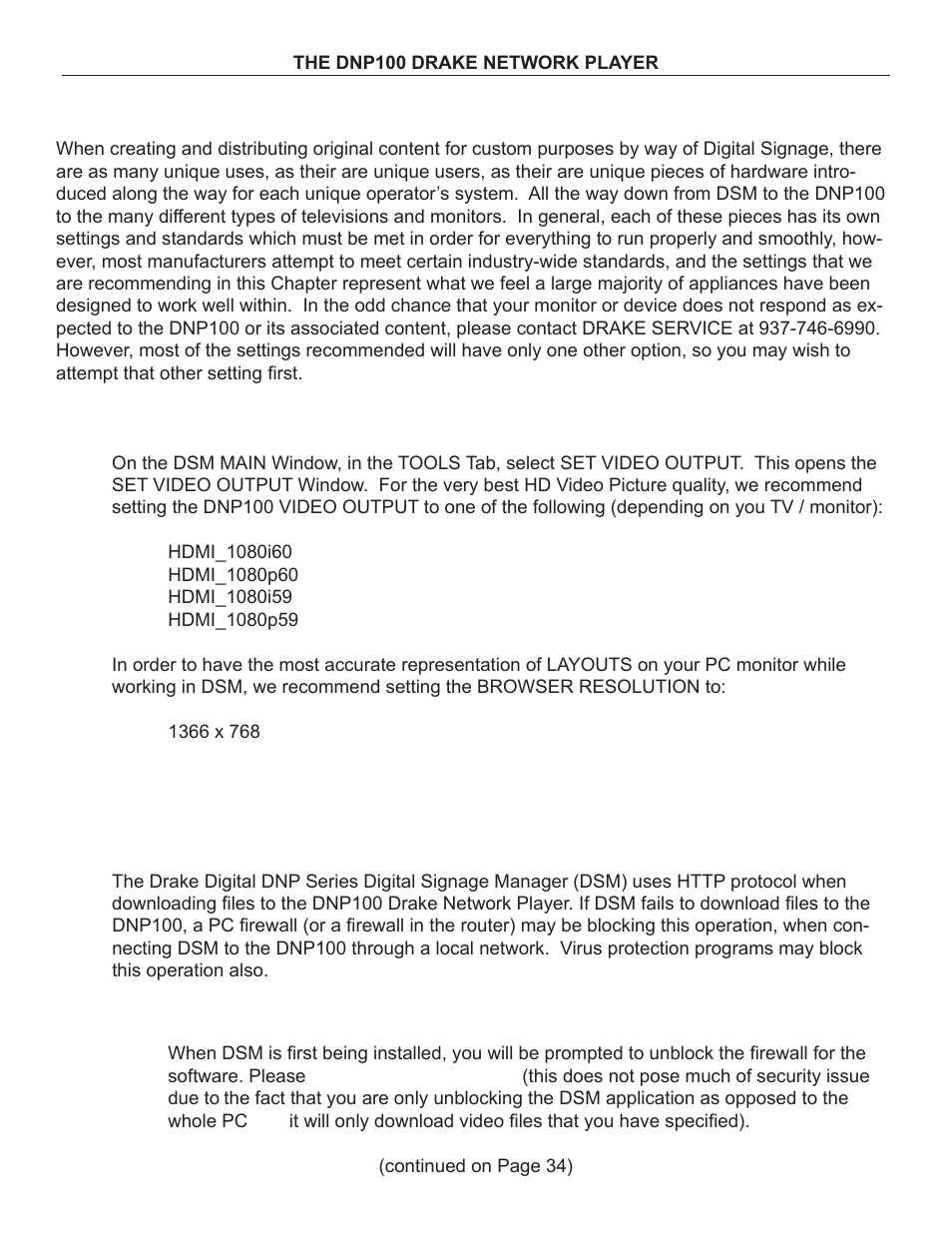 THE DNP100 DRAKE NETWORK PLAYER

When creating and distributing original content for custom purposes by way of Digital Signage, there are as many unique uses, as their are unique users, as their are unique pieces of hardware introduced along the way for each unique operator's system. All the way down from DSM to the DNP100 to the many different types of televisions and monitors. In general, each of these pieces has its own settings and standards which must be met in order for everything to run properly and smoothly, however, most manufacturers attempt to meet certain industry-wide standards, and the settings that we are recommending in this Chapter represent what we feel a large majority of appliances have been designed to work well within. In the odd chance that your monitor or device does not respond as expected to the DNP100 or its associated content, please contact DRAKE SERVICE at 937-746-6990. However, most of the settings recommended will have only one other option, so you may wish to attempt that other setting first.

On the DSM MAIN Window, in the TOOLS Tab, select SET VIDEO OUTPUT. This opens the SET VIDEO OUTPUT Window. For the very best HD Video Picture quality, we recommend setting the DNP100 VIDEO OUTPUT to one of the following (depending on you TV / monitor):

HDMI_1080i60
HDMI_1080p60
HDMI_1080i59
HDMI_1080p59

In order to have the most accurate representation of LAYOUTS on your PC monitor while working in DSM, we recommend setting the BROWSER RESOLUTION to:

1366 x 768

The Drake Digital DNP Series Digital Signage Manager (DSM) uses HTTP protocol when downloading files to the DNP100 Drake Network Player. If DSM fails to download files to the DNP100, a PC firewall (or a firewall in the router) may be blocking this operation, when connecting DSM to the DNP100 through a local network. Virus protection programs may block this operation also.

When DSM is first being installed, you will be prompted to unblock the firewall for the software. Please (this does not pose much of security issue due to the fact that you are only unblocking the DSM application as opposed to the whole PC it will only download video files that you have specified).

(continued on Page 34)